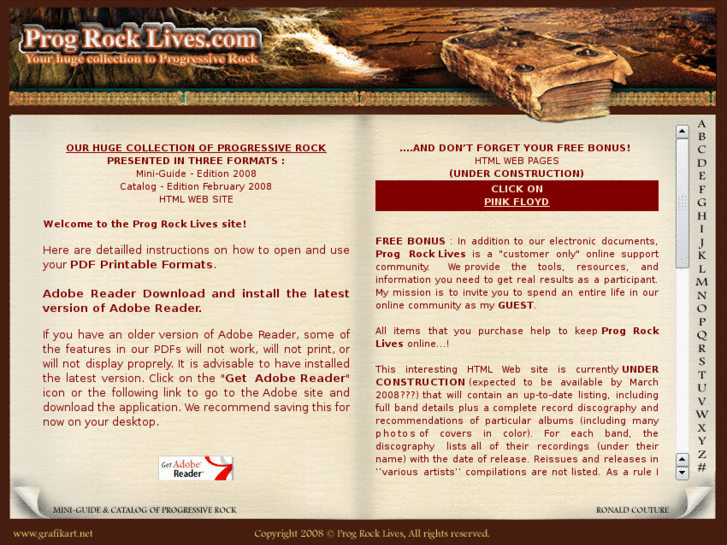 Prog Rock Lives.com
Your huge collection to Progressive Rock

OUR HUGE COLLECTION OF PROGRESSIVE ROCK
PRESENTED IN THREE FORMATS :
Mini-Guide - Edition 2008
Catalog - Edition February 2008
HTML WEB SITE

Welcome to the Prog Rock Lives site!

Here are detailled instructions on how to open and use your PDF Printable Formats.

Adobe Reader Download and install the latest version of Adobe Reader.

If you have an older version of Adobe Reader, some of the features in our PDFs will not work, will not print, or will not display proprely. It is advisable to have installed the latest version. Click on the "Get Adobe Reader" icon or the following link to go to the Adobe site and download the application. We recommend saving this for now on your desktop.

Get Adobe Reader

....AND DON'T FORGET YOUR FREE BONUS!
HTML WEB PAGES
(UNDER CONSTRUCTION)
CLICK ON
PINK FLOYD

FREE BONUS : In addition to our electronic documents, Prog Rock Lives is a "customer only" online support community. We provide the tools, resources, and information you need to get real results as a participant. My mission is to invite you to spend an entire life in our online community as my GUEST.

All items that you purchase help to keep Prog Rock Lives online...!

This interesting HTML Web site is currently UNDER CONSTRUCTION (expected to be available by March 2008???) that will contain an up-to-date listing, including full band details plus a complete record discography and recommendations of particular albums (including many photos of covers in color). For each band, the discography lists all of their recordings (under their name) with the date of release. Reissues and releases in ''various artists'' compilations are not listed. As a rule I

A B C D E F G H I J K L M N O P Q R S T U V W X Y Z #

MINI-GUIDE & CATALOG OF PROGRESSIVE ROCK
RONALD COUTURE

www.grafikart.net
Copyright 2008 © Prog Rock Lives, All rights reserved.